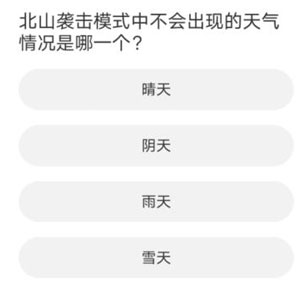 北山袭击模式中不会出现的天气情况是哪一个？

晴天

阴天

雨天

雪天